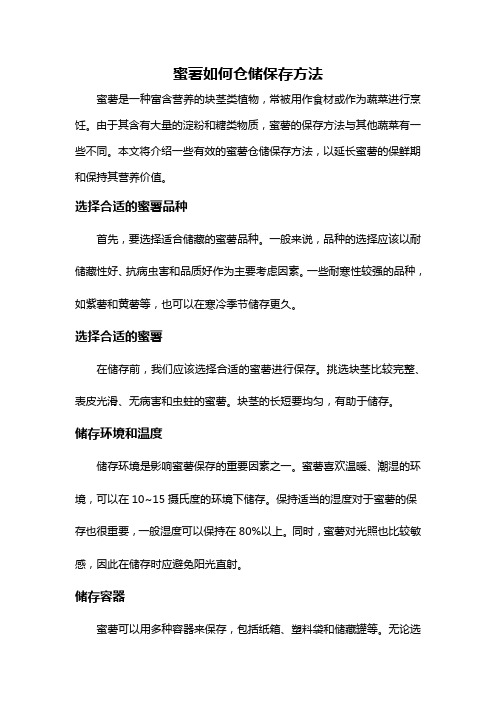 蜜薯如何仓储保存方法

蜜薯是一种富含营养的块茎类植物，常被用作食材或作为蔬菜进行烹饪。由于其含有大量的淀粉和糖类物质，蜜薯的保存方法与其他蔬菜有一些不同。本文将介绍一些有效的蜜薯仓储保存方法，以延长蜜薯的保鲜期和保持其营养价值。

选择合适的蜜薯品种

首先，要选择适合储藏的蜜薯品种。一般来说，品种的选择应该以耐储藏性好、抗病虫害和品质好作为主要考虑因素。一些耐寒性较强的品种，如紫薯和黄薯等，也可以在寒冷季节储存更久。

选择合适的蜜薯

在储存前，我们应该选择合适的蜜薯进行保存。挑选块茎比较完整、表皮光滑、无病害和虫蛀的蜜薯。块茎的长短要均匀，有助于储存。

储存环境和温度

储存环境是影响蜜薯保存的重要因素之一。蜜薯喜欢温暖、潮湿的环境，可以在 10~15 摄氏度的环境下储存。保持适当的湿度对于蜜薯的保存也很重要，一般湿度可以保持在 80%以上。同时，蜜薯对光照也比较敏感，因此在储存时应避免阳光直射。

储存容器

蜜薯可以用多种容器来保存，包括纸箱、塑料袋和储藏罐等。无论选